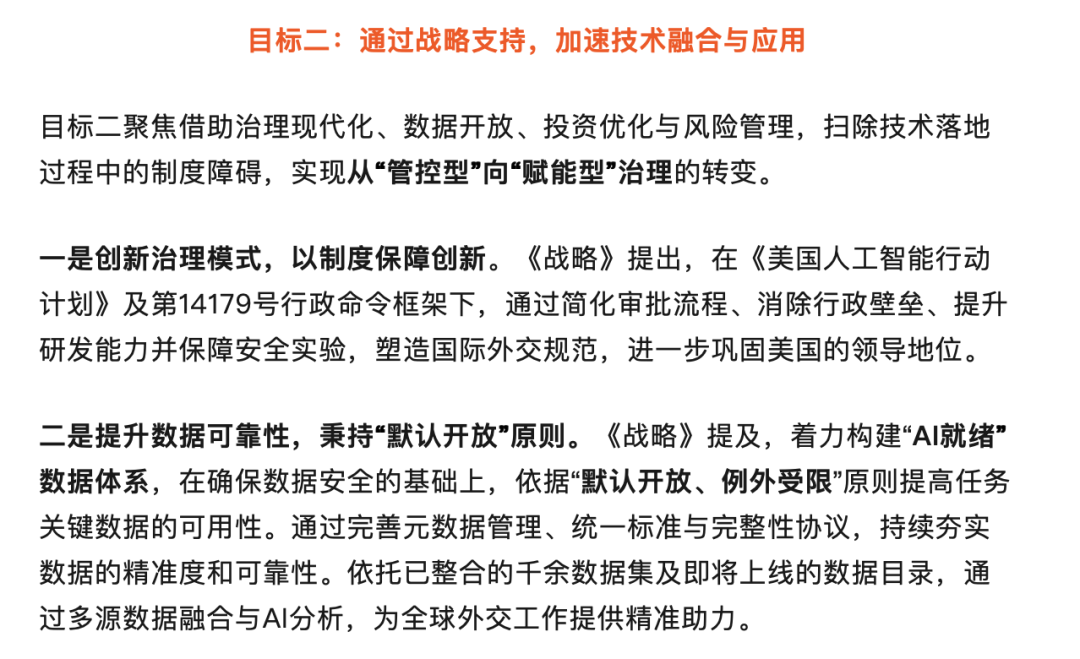 目标二：通过战略支持，加速技术融合与应用

目标二聚焦借助治理现代化、数据开放、投资优化与风险管理，扫除技术落地过程中的制度障碍，实现从“管控型”向“赋能型”治理的转变。

一是创新治理模式，以制度保障创新。《战略》提出，在《美国人工智能行动计划》及第14179号行政命令框架下，通过简化审批流程、消除行政壁垒、提升研发能力并保障安全实验，塑造国际外交规范，进一步巩固美国的领导地位。

二是提升数据可靠性，秉持“默认开放”原则。《战略》提及，着力构建“AI就绪”数据体系，在确保数据安全的基础上，依据“默认开放、例外受限”原则提高任务关键数据的可用性。通过完善元数据管理、统一标准与完整性协议，持续夯实数据的精准度和可靠性。依托已整合的千余数据集及即将上线的数据目录，通过多源数据融合与AI分析，为全球外交工作提供精准助力。